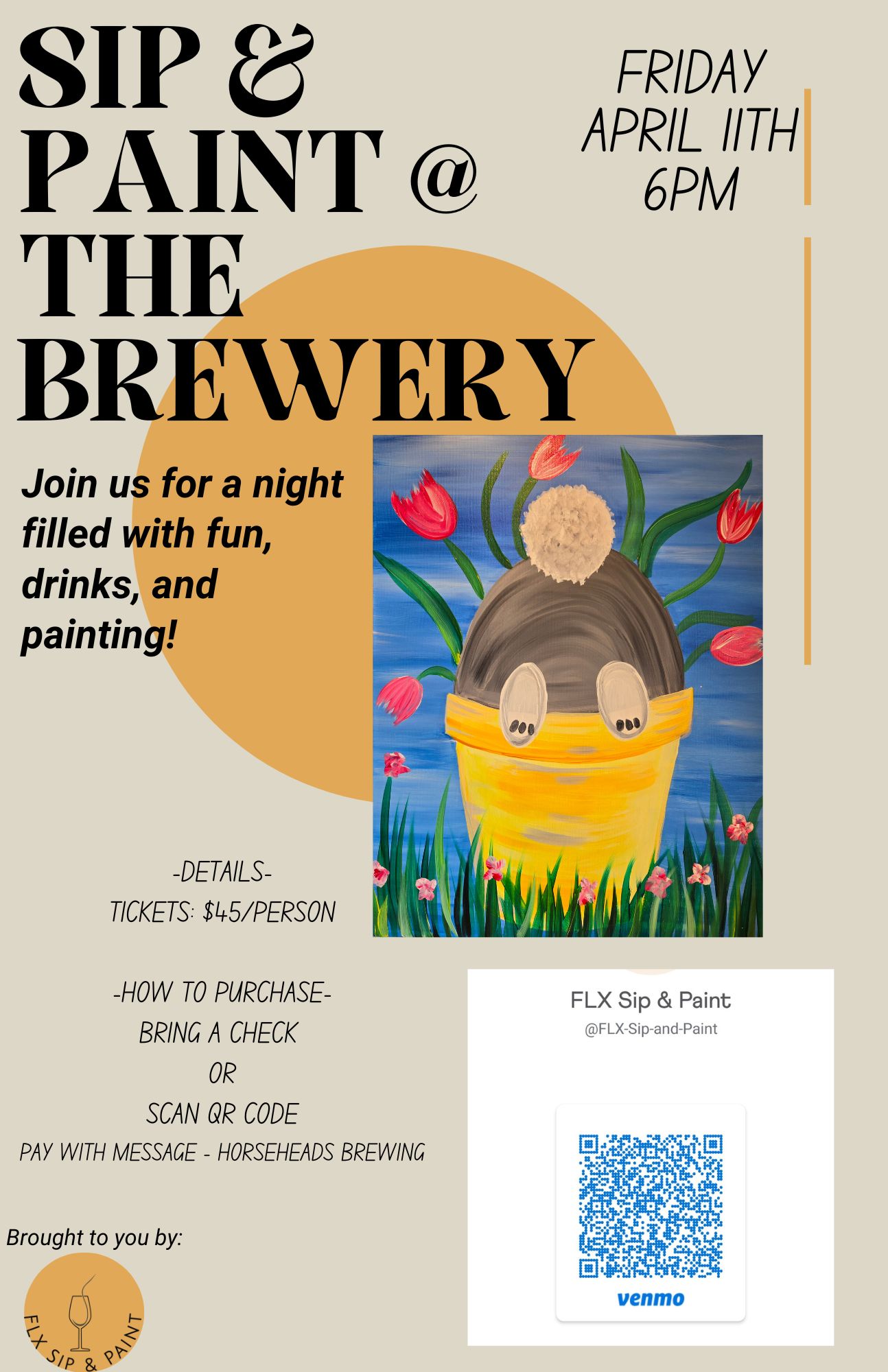 SIP & PAINT @ THE BREWERY

FRIDAY
APRIL 11TH
6PM

Join us for a night filled with fun, drinks, and painting!

-DETAILS-
TICKETS: $45/PERSON

-HOW TO PURCHASE-
BRING A CHECK
OR
SCAN QR CODE
PAY WITH MESSAGE - HORSEHEADS BREWING

FLX Sip & Paint
@FLX-Sip-and-Paint

venmo

Brought to you by:

FLX SIP & PAINT